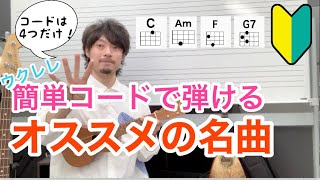 コードは
4つだけ！

C
Am
F
G7

ウクレレ
簡単コードで弾ける
オススメの名曲